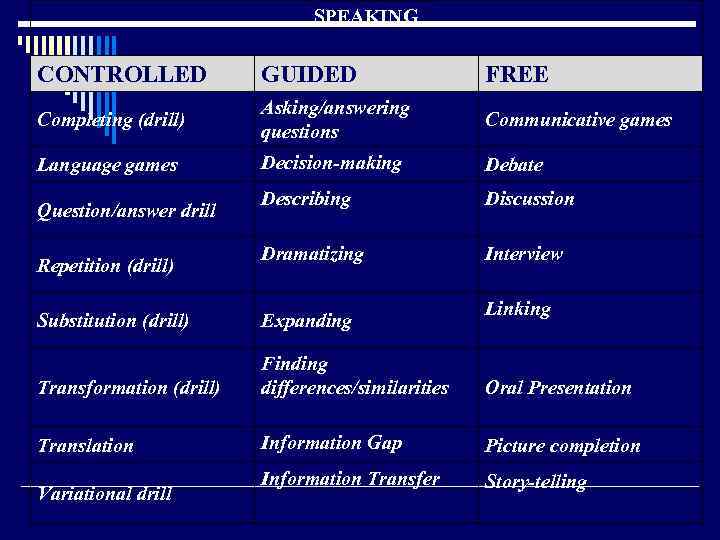 SPEAKING

| CONTROLLED | GUIDED | FREE |
|---|---|---|
| Completing (drill) | Asking/answering questions | Communicative games |
| Language games | Decision-making | Debate |
| Question/answer drill | Describing | Discussion |
| Repetition (drill) | Dramatizing | Interview |
| Substitution (drill) | Expanding | Linking |
| Transformation (drill) | Finding differences/similarities | Oral Presentation |
| Translation | Information Gap | Picture completion |
| Variational drill | Information Transfer | Story-telling |